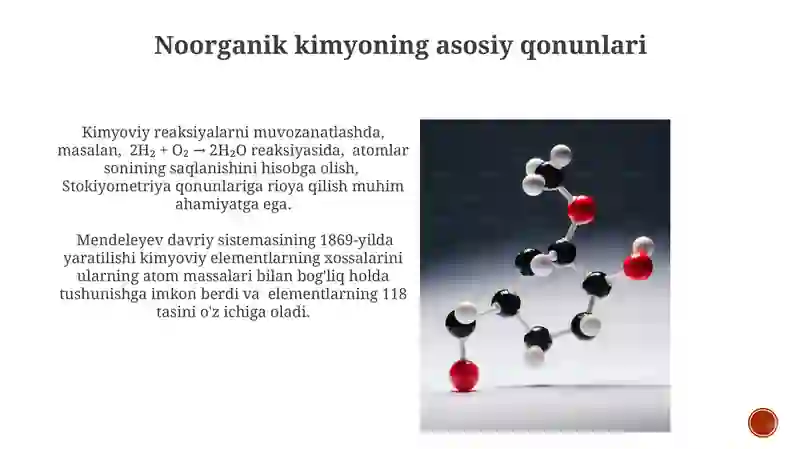 Noorganik kimyoning asosiy qonunlari

Kimyoviy reaksiyalarni muvozanatlashda, masalan, $2H_2 + O_2 \rightarrow 2H_2O$ reaksiyasida, atomlar sonining saqlanishini hisobga olish, Stokiyometriya qonunlariga rioya qilish muhim ahamiyatga ega.

Mendeleyev davriy sistemasining 1869-yilda yaratilishi kimyoviy elementlarning xossalarini ularning atom massalari bilan bog'liq holda tushunishga imkon berdi va elementlarning 118 tasini o'z ichiga oladi.